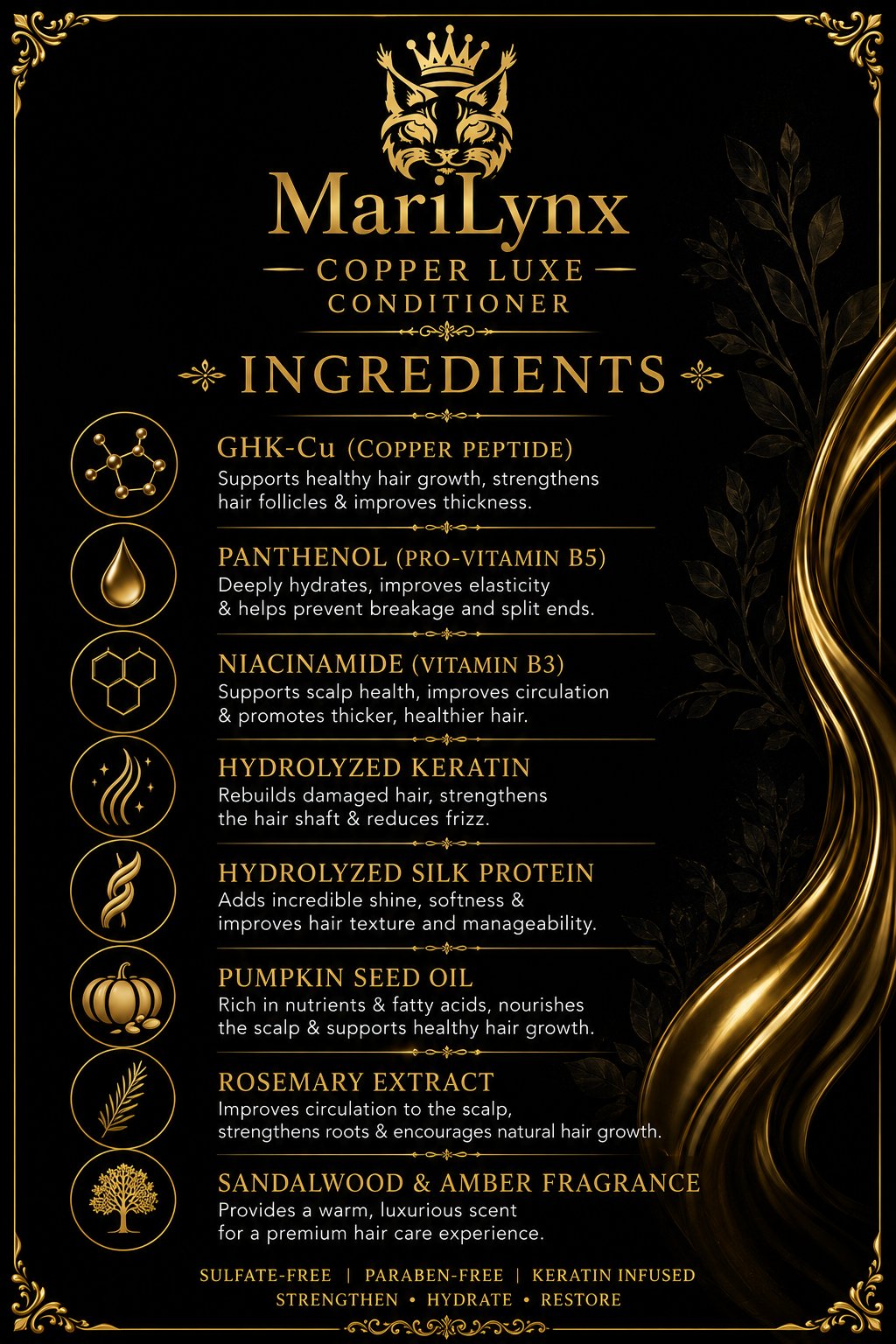 MariLynx

COPPER LUXE
CONDITIONER

INGREDIENTS

GHK-Cu (COPPER PEPTIDE)
Supports healthy hair growth, strengthens hair follicles & improves thickness.

PANTHENOL (PRO-VITAMIN B5)
Deeply hydrates, improves elasticity & helps prevent breakage and split ends.

NIACINAMIDE (VITAMIN B3)
Supports scalp health, improves circulation & promotes thicker, healthier hair.

HYDROLYZED KERATIN
Rebuilds damaged hair, strengthens the hair shaft & reduces frizz.

HYDROLYZED SILK PROTEIN
Adds incredible shine, softness & improves hair texture and manageability.

PUMPKIN SEED OIL
Rich in nutrients & fatty acids, nourishes the scalp & supports healthy hair growth.

ROSEMARY EXTRACT
Improves circulation to the scalp, strengthens roots & encourages natural hair growth.

SANDALWOOD & AMBER FRAGRANCE
Provides a warm, luxurious scent for a premium hair care experience.

SULFATE-FREE | PARABEN-FREE | KERATIN INFUSED
STRENGTHEN • HYDRATE • RESTORE